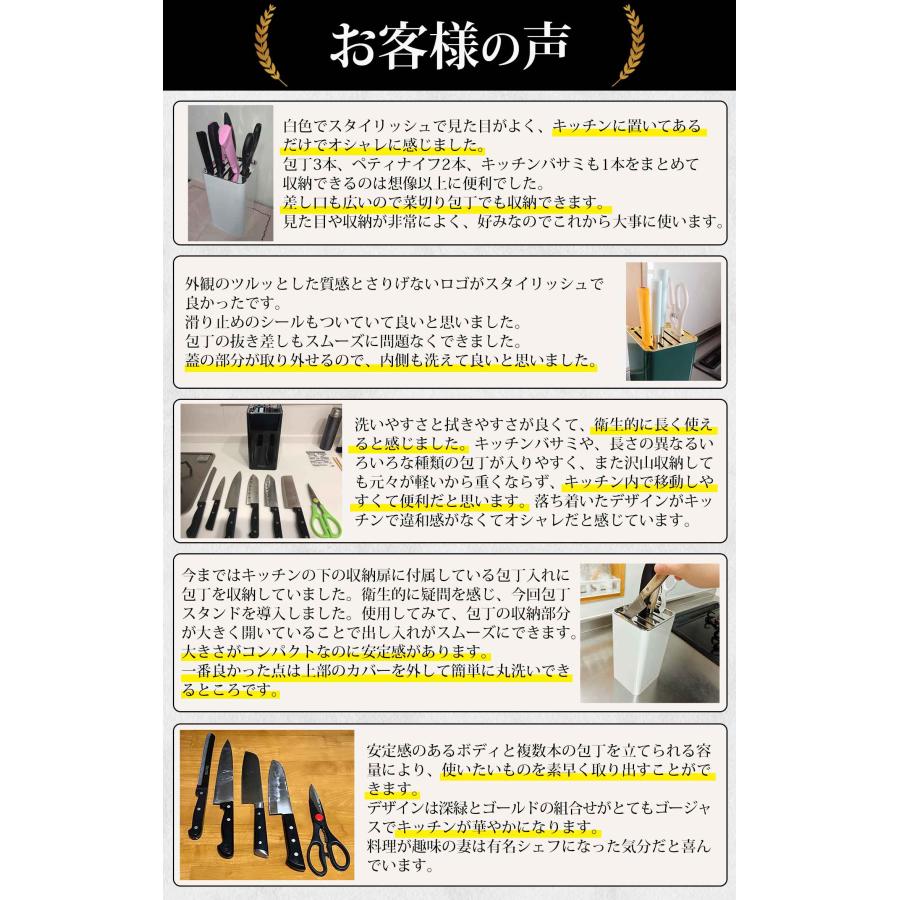 お客様の声

白色でスタイリッシュで見た目がよく、キッチンに置いてあるだけでオシャレに感じました。
包丁3本、ペティナイフ2本、キッチンバサミも1本をまとめて収納できるのは想像以上に便利でした。
差し口も広いので菜切り包丁でも収納できます。
見た目や収納が非常によく、好みなのでこれから大事に使います。

外観のツルッとした質感とさりげないロゴがスタイリッシュで良かったです。
滑り止めのシールもついていて良いと思いました。
包丁の抜き差しもスムーズに問題なくできました。
蓋の部分が取り外せるので、内側も洗えて良いと思いました。

洗いやすさと拭きやすさが良くて、衛生的に長く使えると感じました。キッチンバサミや、長さの異なるいろいろな種類の包丁が入りやすく、また沢山収納しても元々が軽いから重くならず、キッチン内で移動しやすくて便利だと思います。落ち着いたデザインがキッチンで違和感がなくてオシャレだと感じています。

今まではキッチンの下の収納扉に付属している包丁入れに包丁を収納していました。衛生的に疑問を感じ、今回包丁スタンドを導入しました。使用してみて、包丁の収納部分が大きく開いていることで出し入れがスムーズにできます。
大きさがコンパクトなのに安定感があります。
一番良かった点は上部のカバーを外して簡単に丸洗いできるところです。

安定感のあるボディと複数本の包丁を立てられる容量により、使いたいものを素早く取り出すことができます。
デザインは深緑とゴールドの組合せがとてもゴージャスでキッチンが華やかになります。
料理が趣味の妻は有名シェフになった気分だと喜んでいます。